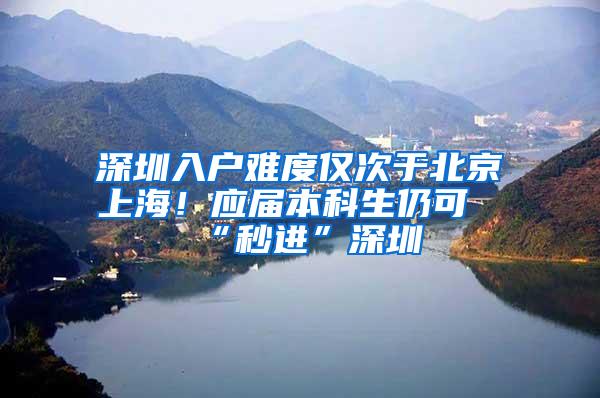 深圳入户难度仅次于北京上海！应届本科生仍可“秒进”深圳